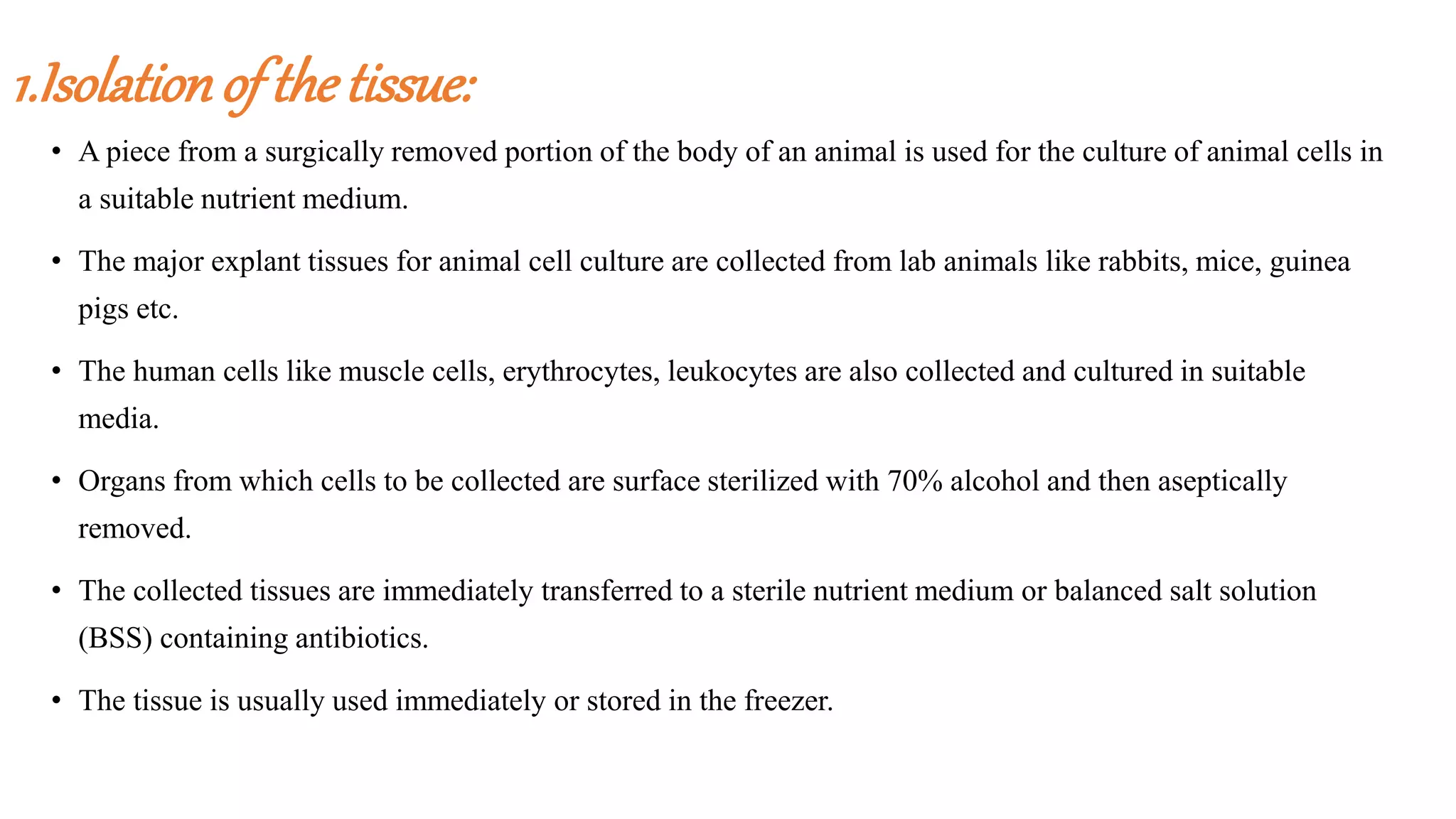 1.Isolation of the tissue:

• A piece from a surgically removed portion of the body of an animal is used for the culture of animal cells in a suitable nutrient medium.

• The major explant tissues for animal cell culture are collected from lab animals like rabbits, mice, guinea pigs etc.

• The human cells like muscle cells, erythrocytes, leukocytes are also collected and cultured in suitable media.

• Organs from which cells to be collected are surface sterilized with 70% alcohol and then aseptically removed.

• The collected tissues are immediately transferred to a sterile nutrient medium or balanced salt solution (BSS) containing antibiotics.

• The tissue is usually used immediately or stored in the freezer.